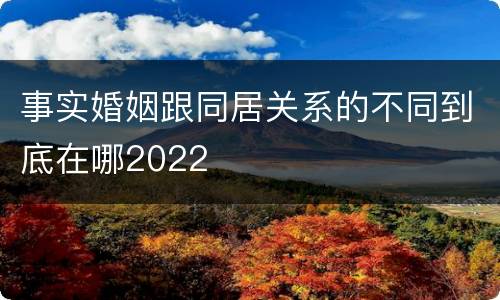 事实婚姻跟同居关系的不同到底在哪2022